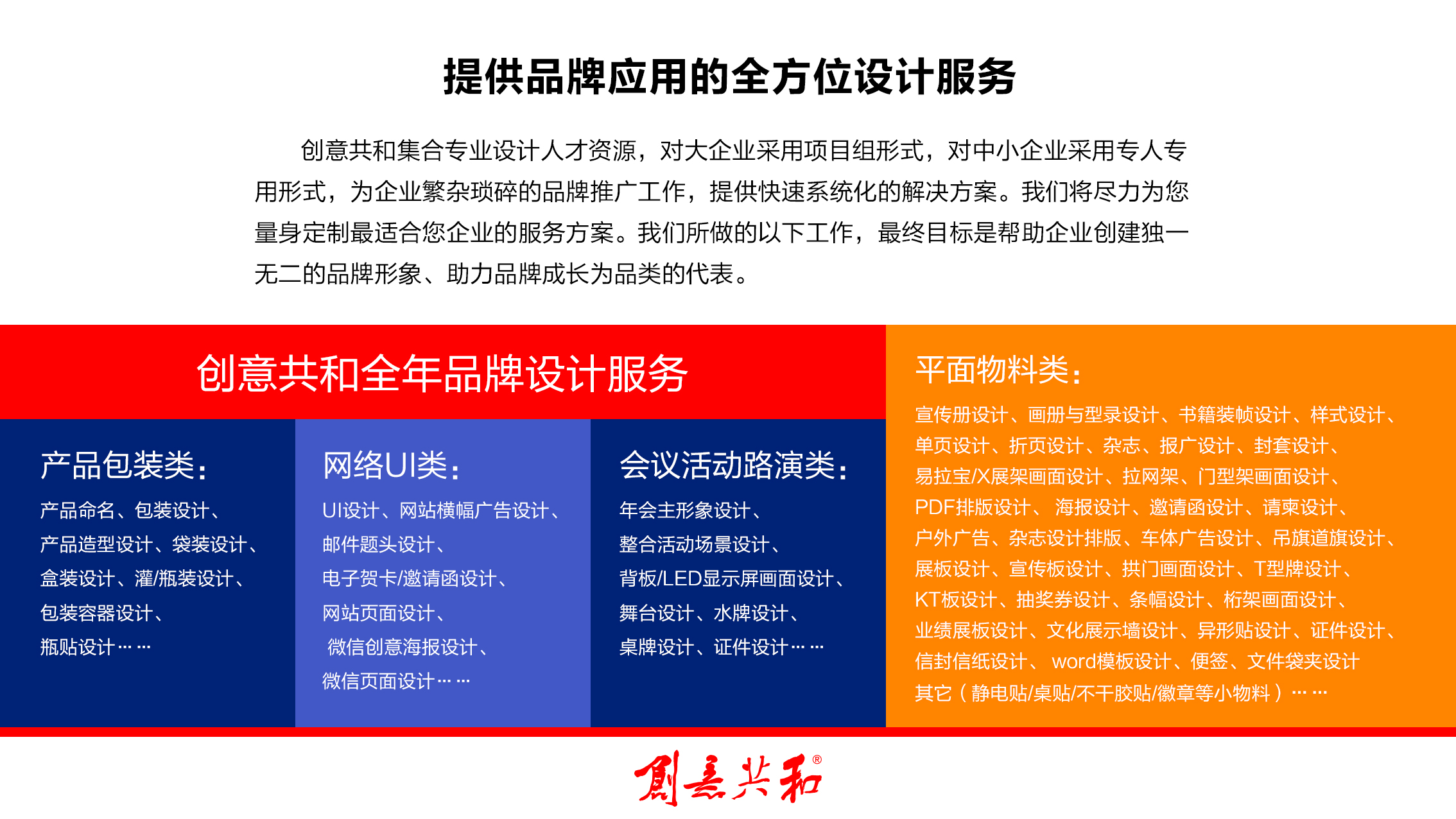 提供品牌应用的全方位设计服务

创意共和集合专业设计人才资源，对大企业采用项目组形式，对中小企业采用专人专用形式，为企业繁杂琐碎的品牌推广工作，提供快速系统化的解决方案。我们将尽力为您量身定制最适合您企业的服务方案。我们所做的以下工作，最终目标是帮助企业创建独一无二的品牌形象、助力品牌成长为品类的代表。

创意共和全年品牌设计服务

产品包装类：
产品命名、包装设计、
产品造型设计、袋装设计、
盒装设计、灌/瓶装设计、
包装容器设计、
瓶贴设计……

网络UI类：
UI设计、网站横幅广告设计、
邮件题头设计、
电子贺卡/邀请函设计、
网站页面设计、
微信创意海报设计、
微信页面设计……

会议活动路演类：
年会主形象设计、
整合活动场景设计、
背板/LED显示屏画面设计、
舞台设计、水牌设计、
桌牌设计、证件设计……

平面物料类：
宣传册设计、画册与型录设计、书籍装帧设计、样式设计、
单页设计、折页设计、杂志、报广设计、封套设计、
易拉宝/X展架画面设计、拉网架、门型架画面设计、
PDF排版设计、 海报设计、邀请函设计、请柬设计、
户外广告、杂志设计排版、车体广告设计、吊旗道旗设计、
展板设计、宣传板设计、拱门画面设计、T型牌设计、
KT板设计、抽奖券设计、条幅设计、桁架画面设计、
业绩展板设计、文化展示墙设计、异形贴设计、证件设计、
信封信纸设计、 word模板设计、便签、文件袋夹设计
其它（静电贴/桌贴/不干胶贴/徽章等小物料）……

創意共和®